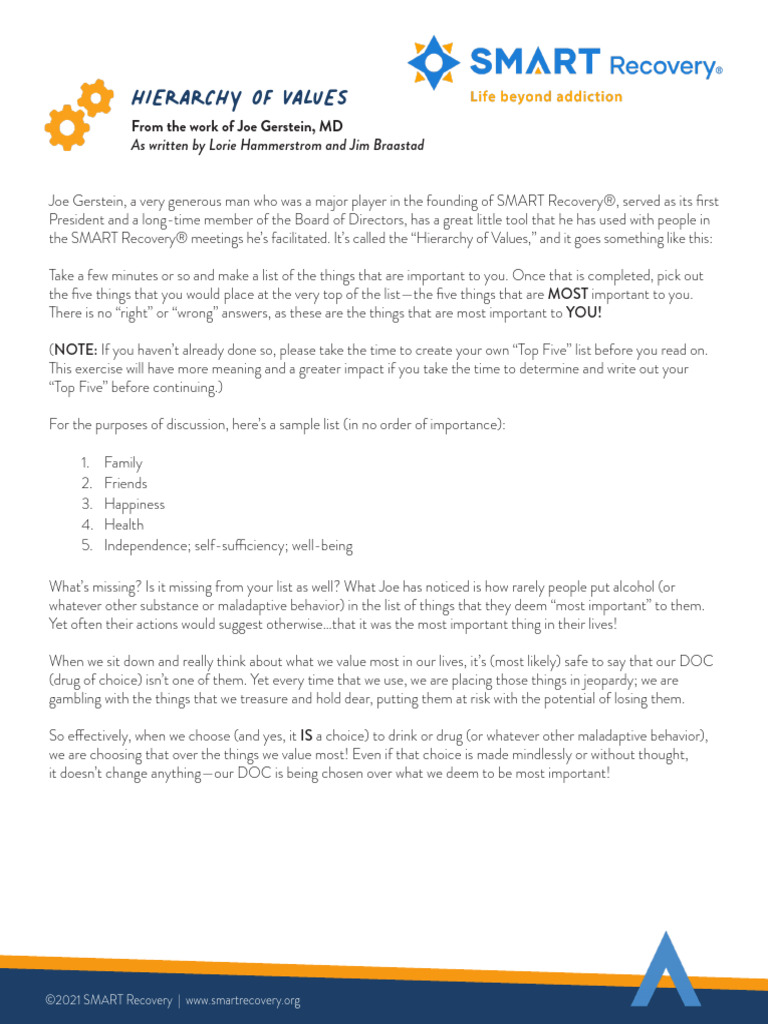 SMART Recovery®
Life beyond addiction

HIERARCHY OF VALUES
From the work of Joe Gerstein, MD
As written by Lorie Hammerstrom and Jim Braastad

Joe Gerstein, a very generous man who was a major player in the founding of SMART Recovery®, served as its first President and a long-time member of the Board of Directors, has a great little tool that he has used with people in the SMART Recovery® meetings he's facilitated. It's called the "Hierarchy of Values," and it goes something like this:

Take a few minutes or so and make a list of the things that are important to you. Once that is completed, pick out the five things that you would place at the very top of the list—the five things that are MOST important to you. There is no "right" or "wrong" answers, as these are the things that are most important to YOU!

(NOTE: If you haven't already done so, please take the time to create your own "Top Five" list before you read on. This exercise will have more meaning and a greater impact if you take the time to determine and write out your "Top Five" before continuing.)

For the purposes of discussion, here's a sample list (in no order of importance):

1. Family
2. Friends
3. Happiness
4. Health
5. Independence; self-sufficiency; well-being

What's missing? Is it missing from your list as well? What Joe has noticed is how rarely people put alcohol (or whatever other substance or maladaptive behavior) in the list of things that they deem "most important" to them. Yet often their actions would suggest otherwise...that it was the most important thing in their lives!

When we sit down and really think about what we value most in our lives, it's (most likely) safe to say that our DOC (drug of choice) isn't one of them. Yet every time that we use, we are placing those things in jeopardy; we are gambling with the things that we treasure and hold dear, putting them at risk with the potential of losing them.

So effectively, when we choose (and yes, it IS a choice) to drink or drug (or whatever other maladaptive behavior), we are choosing that over the things we value most! Even if that choice is made mindlessly or without thought, it doesn't change anything—our DOC is being chosen over what we deem to be most important!

©2021 SMART Recovery | www.smartrecovery.org